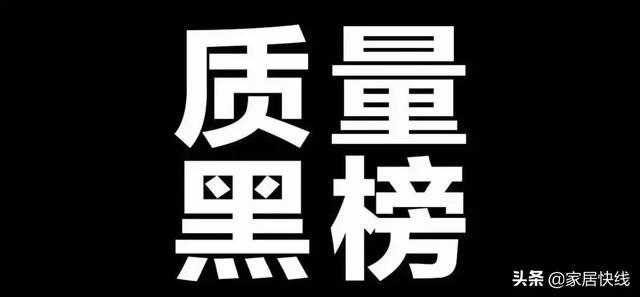 质量
黑榜

头条 @家居快线